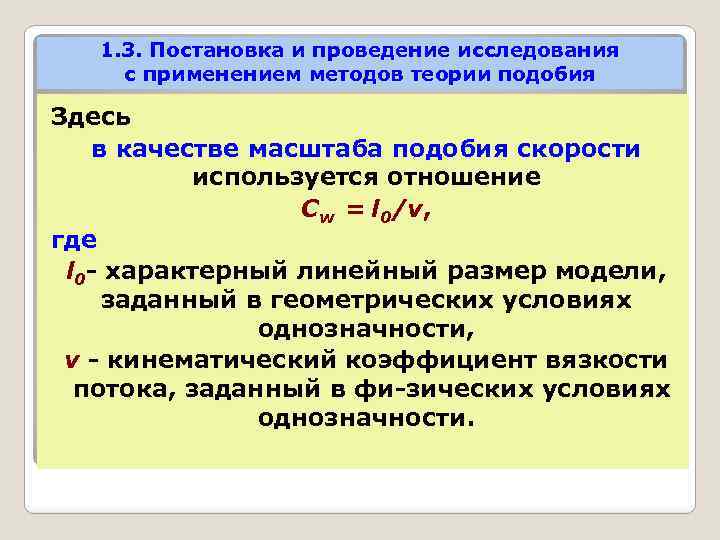 1.3. Постановка и проведение исследования с применением методов теории подобия

Здесь

в качестве масштаба подобия скорости используется отношение

$C_w = l_0/v$,

где

$l_0$- характерный линейный размер модели, заданный в геометрических условиях однозначности,

$v$ - кинематический коэффициент вязкости потока, заданный в фи-зических условиях однозначности.